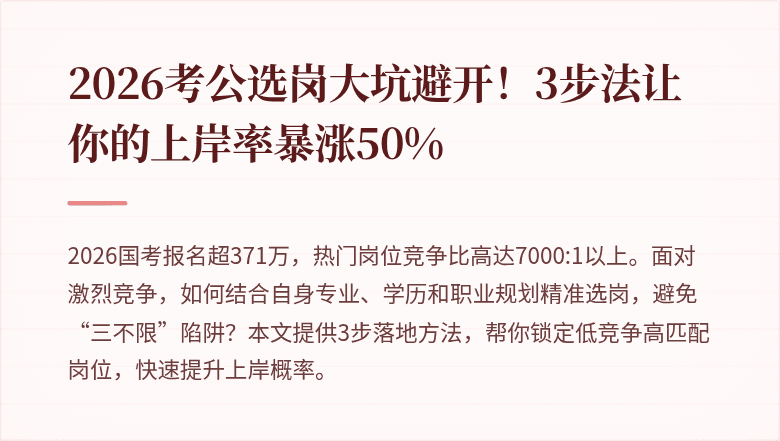 2026考公选岗大坑避开！3步法让你的上岸率暴涨50%

2026国考报名超371万，热门岗位竞争比高达7000:1以上。面对激烈竞争，如何结合自身专业、学历和职业规划精准选岗，避免“三不限”陷阱？本文提供3步落地方法，帮你锁定低竞争高匹配岗位，快速提升上岸概率。